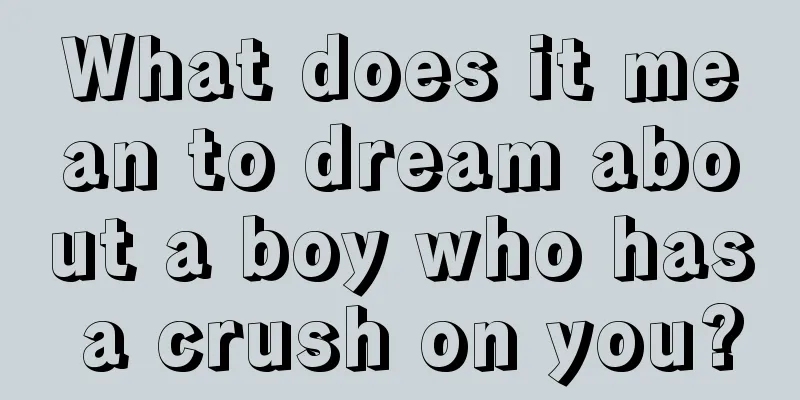 What does it mean to dream about a boy who has a crush on you?